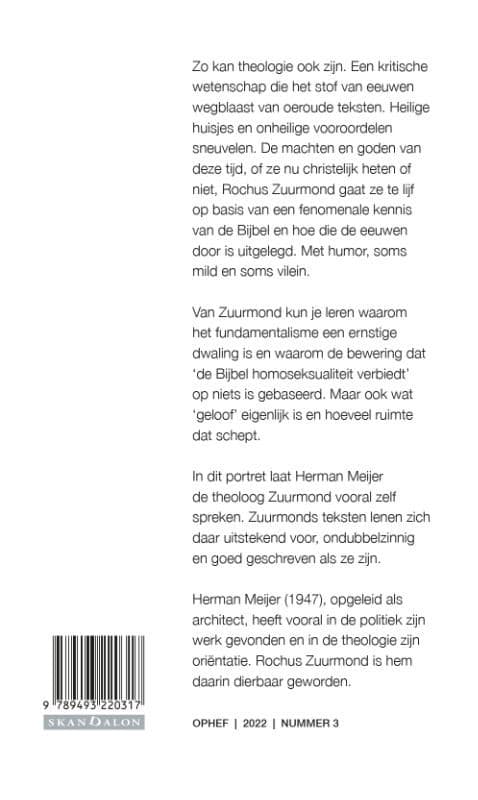 Zo kan theologie ook zijn. Een kritische wetenschap die het stof van eeuwen wegblaast van oeroude teksten. Heilige huisjes en onheilige vooroordelen sneuvelen. De machten en goden van deze tijd, of ze nu christelijk heten of niet, Rochus Zuurmond gaat ze te lijf op basis van een fenomenale kennis van de Bijbel en hoe die de eeuwen door is uitgelegd. Met humor, soms mild en soms vilein.

Van Zuurmond kun je leren waarom het fundamentalisme een ernstige dwaling is en waarom de bewering dat 'de Bijbel homoseksualiteit verbiedt' op niets is gebaseerd. Maar ook wat 'geloof' eigenlijk is en hoeveel ruimte dat schept.

In dit portret laat Herman Meijer de theoloog Zuurmond vooral zelf spreken. Zuurmonds teksten lenen zich daar uitstekend voor, ondubbelzinnig en goed geschreven als ze zijn.

Herman Meijer (1947), opgeleid als architect, heeft vooral in de politiek zijn werk gevonden en in de theologie zijn oriëntatie. Rochus Zuurmond is hem daarin dierbaar geworden.

9 789493 220317

SKANDALON

OPHEF | 2022 | NUMMER 3